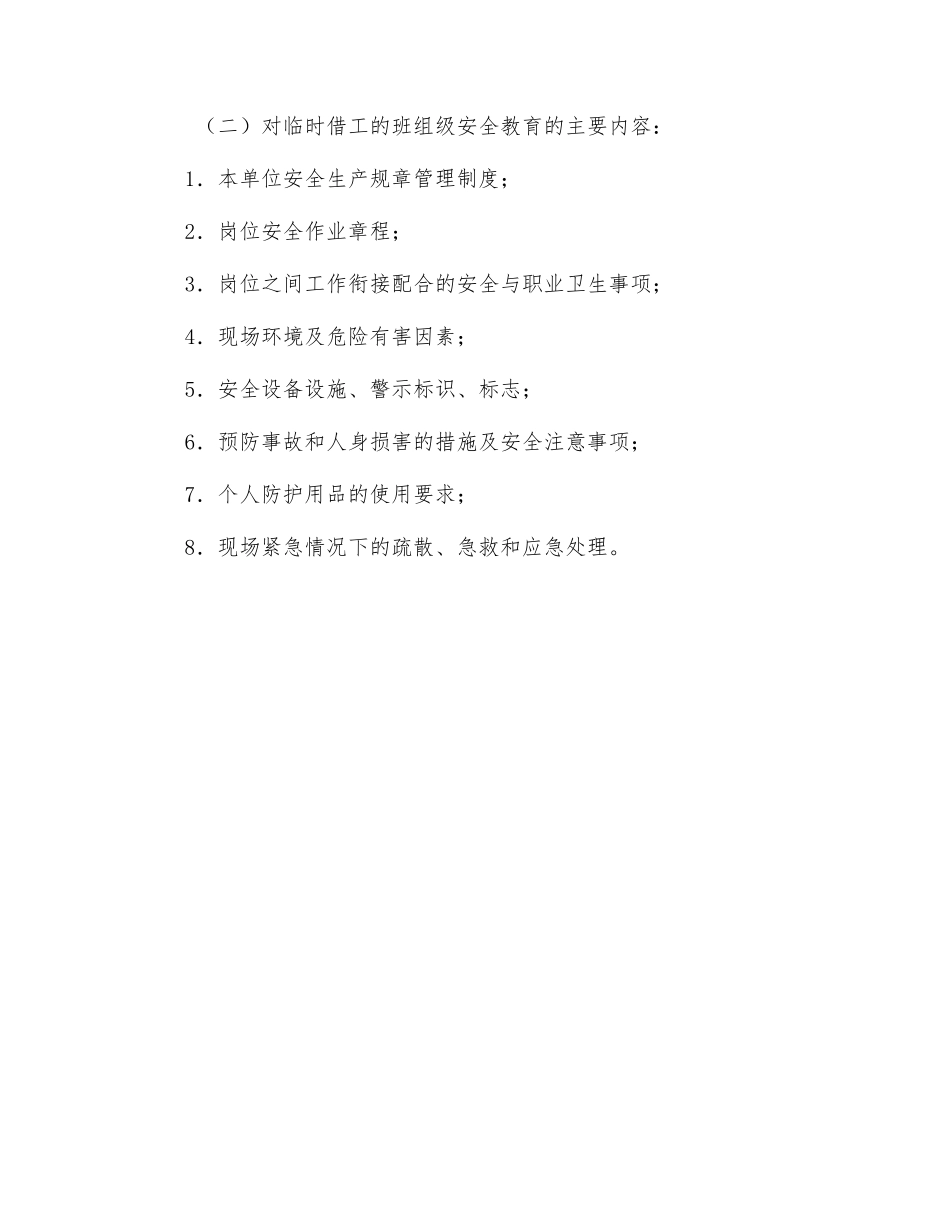 （二）对临时借工的班组级安全教育的主要内容：

1．本单位安全生产规章管理制度；

2．岗位安全作业章程；

3．岗位之间工作衔接配合的安全与职业卫生事项；

4．现场环境及危险有害因素；

5．安全设备设施、警示标识、标志；

6．预防事故和人身损害的措施及安全注意事项；

7．个人防护用品的使用要求；

8．现场紧急情况下的疏散、急救和应急处理。